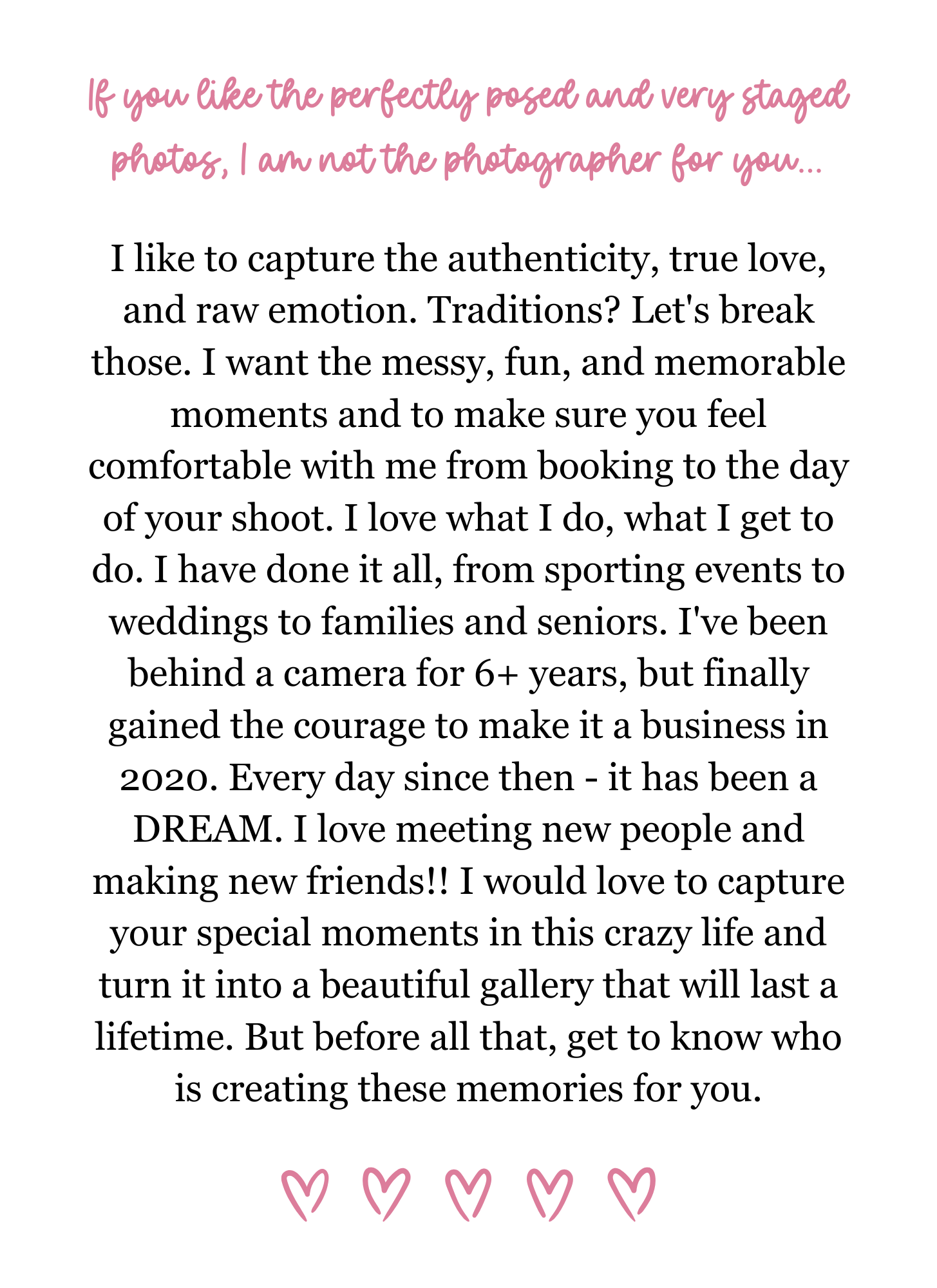 If you like the perfectly posed and very staged photos, I am not the photographer for you...

I like to capture the authenticity, true love, and raw emotion. Traditions? Let's break those. I want the messy, fun, and memorable moments and to make sure you feel comfortable with me from booking to the day of your shoot. I love what I do, what I get to do. I have done it all, from sporting events to weddings to families and seniors. I've been behind a camera for 6+ years, but finally gained the courage to make it a business in 2020. Every day since then - it has been a DREAM. I love meeting new people and making new friends!! I would love to capture your special moments in this crazy life and turn it into a beautiful gallery that will last a lifetime. But before all that, get to know who is creating these memories for you.